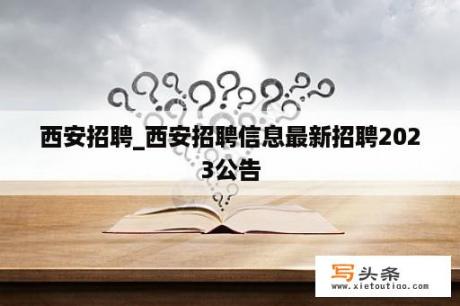 西安招聘_西安招聘信息最新招聘2023公告

写头条
www.xietoutiao.com